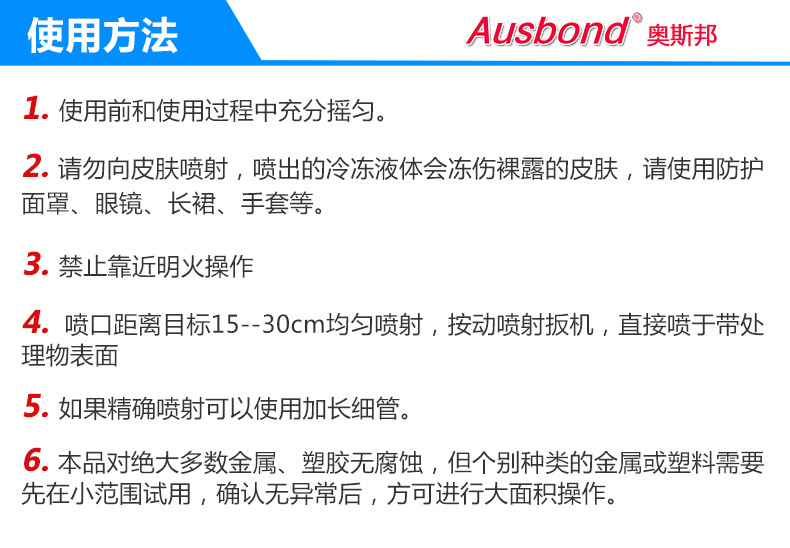 使用方法

Ausbond® 奥斯邦

1.使用前和使用过程中充分摇匀。

2.请勿向皮肤喷射，喷出的冷冻液体会冻伤裸露的皮肤，请使用防护面罩、眼镜、长裙、手套等。

3.禁止靠近明火操作

4.喷口距离目标15--30cm均匀喷射，按动喷射扳机，直接喷于带处理物表面

5.如果精确喷射可以使用加长细管。

6.本品对绝大多数金属、塑胶无腐蚀，但个别种类的金属或塑料需要先在小范围试用，确认无异常后，方可进行大面积操作。